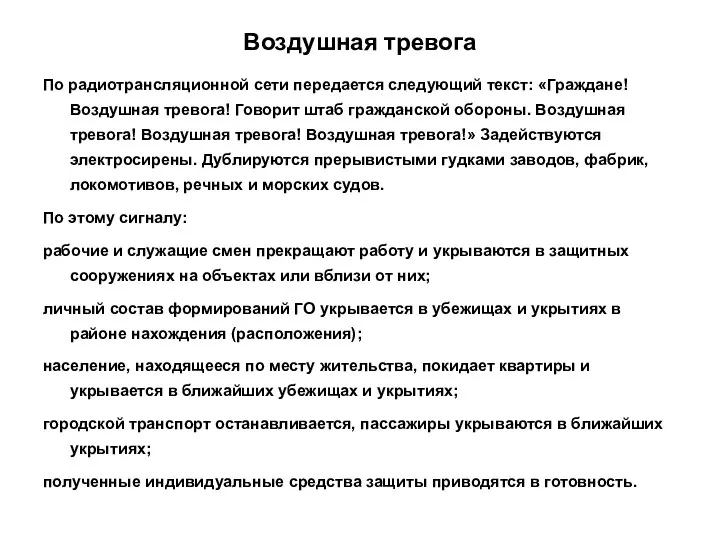 Воздушная тревога

По радиотрансляционной сети передается следующий текст: «Граждане! Воздушная тревога! Говорит штаб гражданской обороны. Воздушная тревога! Воздушная тревога! Воздушная тревога!» Задействуются электросирены. Дублируются прерывистыми гудками заводов, фабрик, локомотивов, речных и морских судов.

По этому сигналу:

рабочие и служащие смен прекращают работу и укрываются в защитных сооружениях на объектах или вблизи от них;

личный состав формирований ГО укрывается в убежищах и укрытиях в районе нахождения (расположения);

население, находящееся по месту жительства, покидает квартиры и укрывается в ближайших убежищах и укрытиях;

городской транспорт останавливается, пассажиры укрываются в ближайших укрытиях;

полученные индивидуальные средства защиты приводятся в готовность.